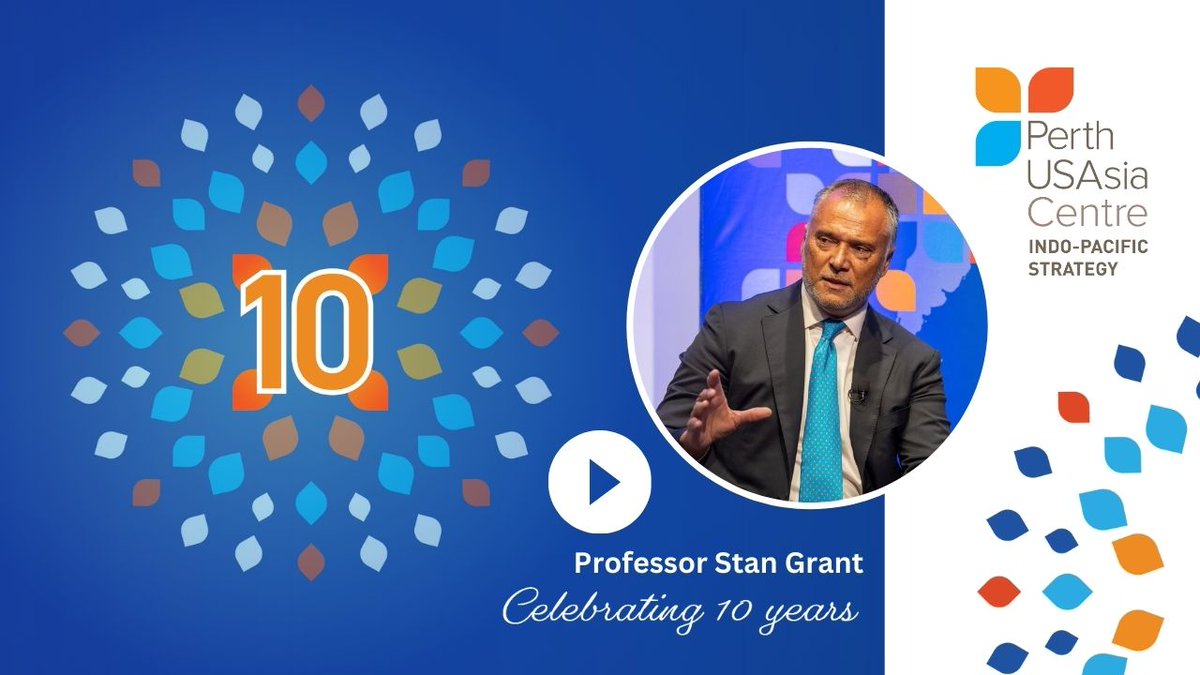 10

Perth USAsia Centre
INDO-PACIFIC STRATEGY

Professor Stan Grant
Celebrating 10 years